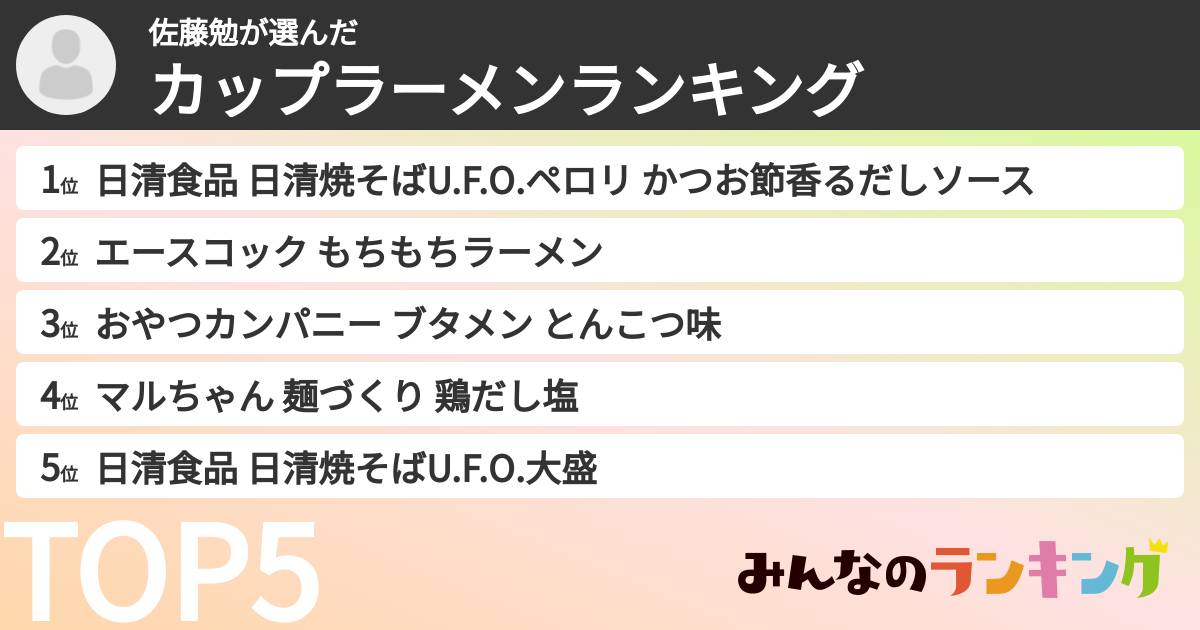 佐藤勉が選んだ
カップラーメンランキング

1位 日清食品 日清焼そばU.F.O.ペロリ かつお節香るだしソース
2位 エースコック もちもちラーメン
3位 おやつカンパニー ブタメン とんこつ味
4位 マルちゃん 麺づくり 鶏だし塩
5位 日清食品 日清焼そばU.F.O.大盛

TOP5

みんなのランキング